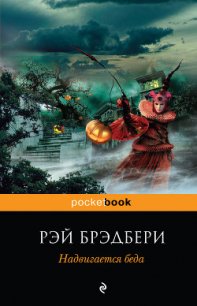 pocketbook

РЭЙ БРЭДБЕРИ

Надвигается беда